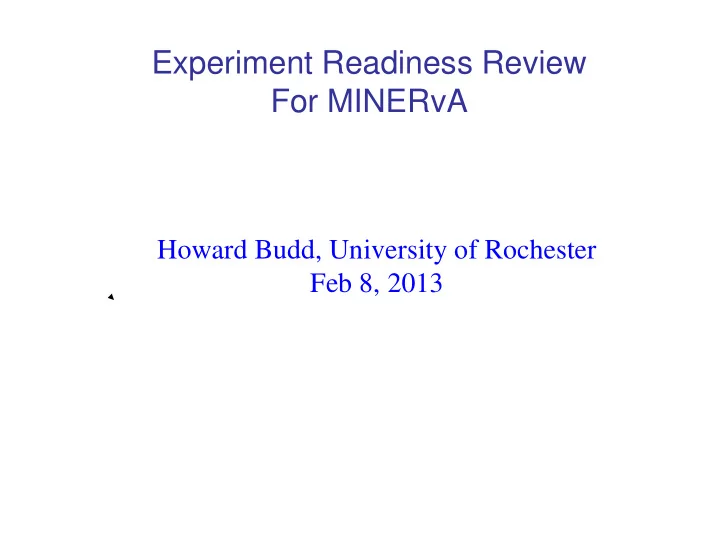 Experiment Readiness Review
For MINERvA

Howard Budd, University of Rochester
Feb 8, 2013